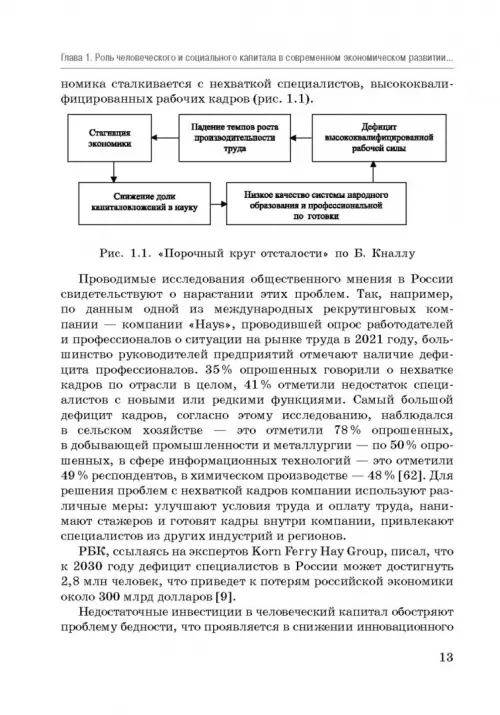 Глава 1. Роль человеческого и социального капитала в современном экономическом развитии...

номика сталкивается с нехваткой специалистов, высококвалифицированных рабочих кадров (рис. 1.1).

Стагнация экономики

Падение темпов роста производительности труда

Дефицит высококвалифицированной рабочей силы

Снижение доли капиталовложений в науку

Низкое качество системы народного образования и профессиональной по готовки

Рис. 1.1. «Порочный круг отсталости» по Б. Кналлу

Проводимые исследования общественного мнения в России свидетельствуют о нарастании этих проблем. Так, например, по данным одной из международных рекрутинговых компании — компании «Hays», проводившей опрос работодателей и профессионалов о ситуации на рынке труда в 2021 году, большинство руководителей предприятий отмечают наличие дефицита профессионалов. 35% опрошенных говорили о нехватке кадров по отрасли в целом, 41% отметили недостаток специалистов с новыми или редкими функциями. Самый большой дефицит кадров, согласно этому исследованию, наблюдался в сельском хозяйстве — это отметили 78% опрошенных, в добывающей промышленности и металлургии — по 50% опрошенных, в сфере информационных технологий — это отметили 49% респондентов, в химическом производстве — 48% [62]. Для решения проблем с нехваткой кадров компании используют различные меры: улучшают условия труда и оплату труда, нанимают стажеров и готовят кадры внутри компании, привлекают специалистов из других индустрий и регионов.

РБК, ссылаясь на экспертов Korn Ferry Hay Group, писал, что к 2030 году дефицит специалистов в России может достигнуть 2,8 млн человек, что приведет к потерям российской экономики около 300 млрд долларов [9].

Недостаточные инвестиции в человеческий капитал обостряют проблему бедности, что проявляется в снижении инновационного

13